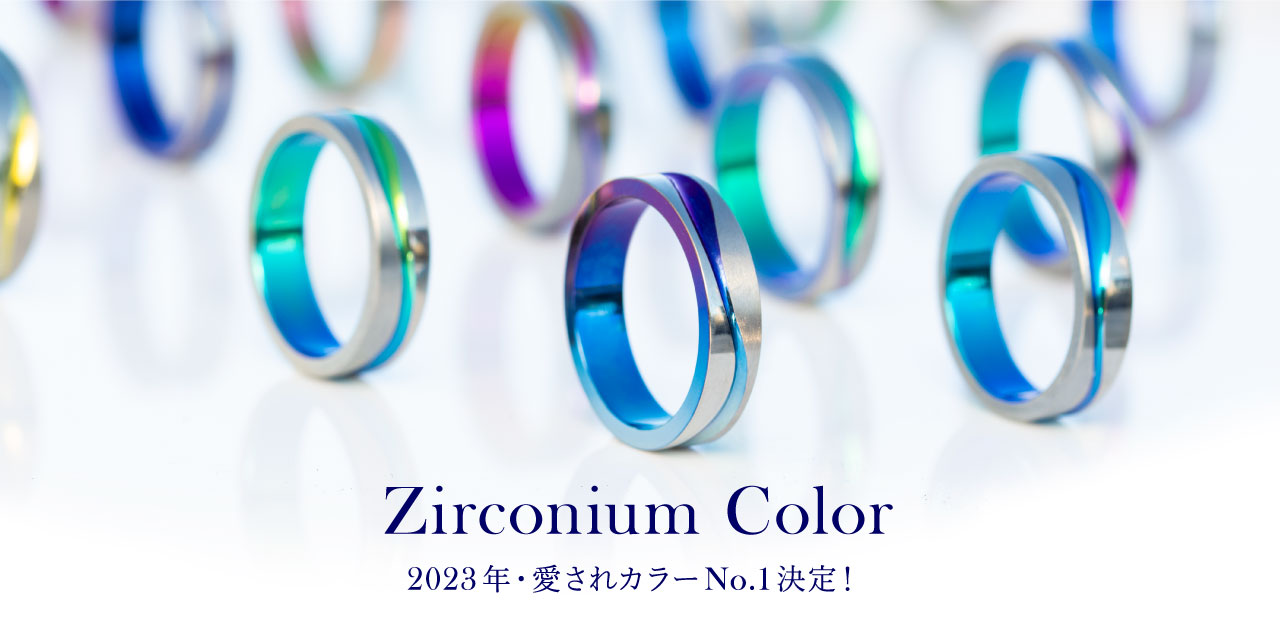 Zirconium Color

2023年・愛されカラーNo.1決定!